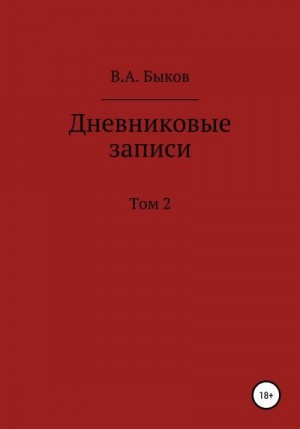 В.А. Быков

Дневниковые записи

Том 2

18+